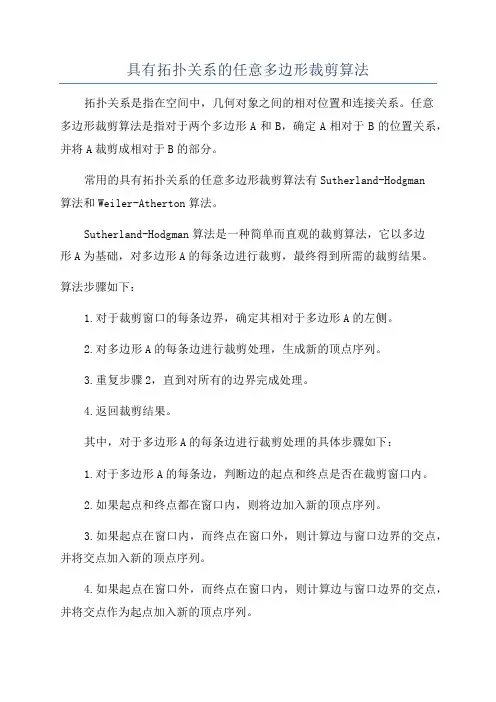 具有拓扑关系的任意多边形裁剪算法

拓扑关系是指在空间中，几何对象之间的相对位置和连接关系。任意多边形裁剪算法是指对于两个多边形 A 和 B，确定 A 相对于 B 的位置关系，并将 A 裁剪成相对于 B 的部分。

常用的具有拓扑关系的任意多边形裁剪算法有 Sutherland-Hodgman 算法和 Weiler-Atherton 算法。

Sutherland-Hodgman 算法是一种简单而直观的裁剪算法，它以多边形 A 为基础，对多边形 A 的每条边进行裁剪，最终得到所需的裁剪结果。

算法步骤如下：

1.对于裁剪窗口的每条边界，确定其相对于多边形 A 的左侧。

2.对多边形 A 的每条边进行裁剪处理，生成新的顶点序列。

3.重复步骤 2，直到对所有的边界完成处理。

4.返回裁剪结果。

其中，对于多边形 A 的每条边进行裁剪处理的具体步骤如下：

1.对于多边形 A 的每条边，判断边的起点和终点是否在裁剪窗口内。

2.如果起点和终点都在窗口内，则将边加入新的顶点序列。

3.如果起点在窗口内，而终点在窗口外，则计算边与窗口边界的交点，并将交点加入新的顶点序列。

4.如果起点在窗口外，而终点在窗口内，则计算边与窗口边界的交点，并将交点作为起点加入新的顶点序列。